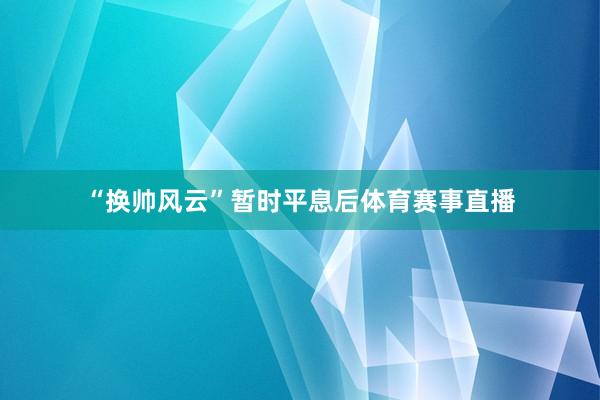 “换帅风云”暂时平息后体育赛事直播